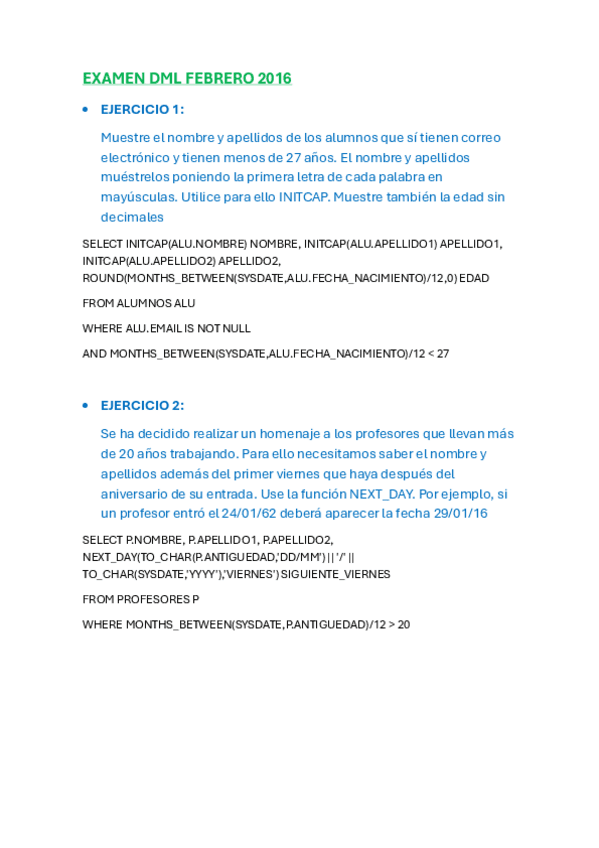 EXAMEN DML FEBRERO 2016

• EJERCICIO 1:

Muestre el nombre y apellidos de los alumnos que sí tienen correo electrónico y tienen menos de 27 años. El nombre y apellidos muéstrelos poniendo la primera letra de cada palabra en mayúsculas. Utilice para ello INITCAP. Muestre también la edad sin decimales

SELECT INITCAP(ALU.NOMBRE) NOMBRE, INITCAP(ALU.APELLIDO1) APELLIDO1, INITCAP(ALU.APELLIDO2) APELLIDO2, ROUND(MONTHS_BETWEEN(SYSDATE,ALU.FECHA_NACIMIENTO)/12,0) EDAD

FROM ALUMNOS ALU

WHERE ALU.EMAIL IS NOT NULL

AND MONTHS_BETWEEN(SYSDATE,ALU.FECHA_NACIMIENTO)/12 < 27

• EJERCICIO 2:

Se ha decidido realizar un homenaje a los profesores que llevan más de 20 años trabajando. Para ello necesitamos saber el nombre y apellidos además del primer viernes que haya después del aniversario de su entrada. Use la función NEXT_DAY. Por ejemplo, si un profesor entró el 24/01/62 deberá aparecer la fecha 29/01/16

SELECT P.NOMBRE, P.APELLIDO1, P.APELLIDO2, NEXT_DAY(TO_CHAR(P.ANTIGUEDAD,'DD/MM') || '/' || TO_CHAR(SYSDATE,'YYYY'),'VIERNES') SIGUIENTE_VIERNES

FROM PROFESORES P

WHERE MONTHS_BETWEEN(SYSDATE,P.ANTIGUEDAD)/12 > 20